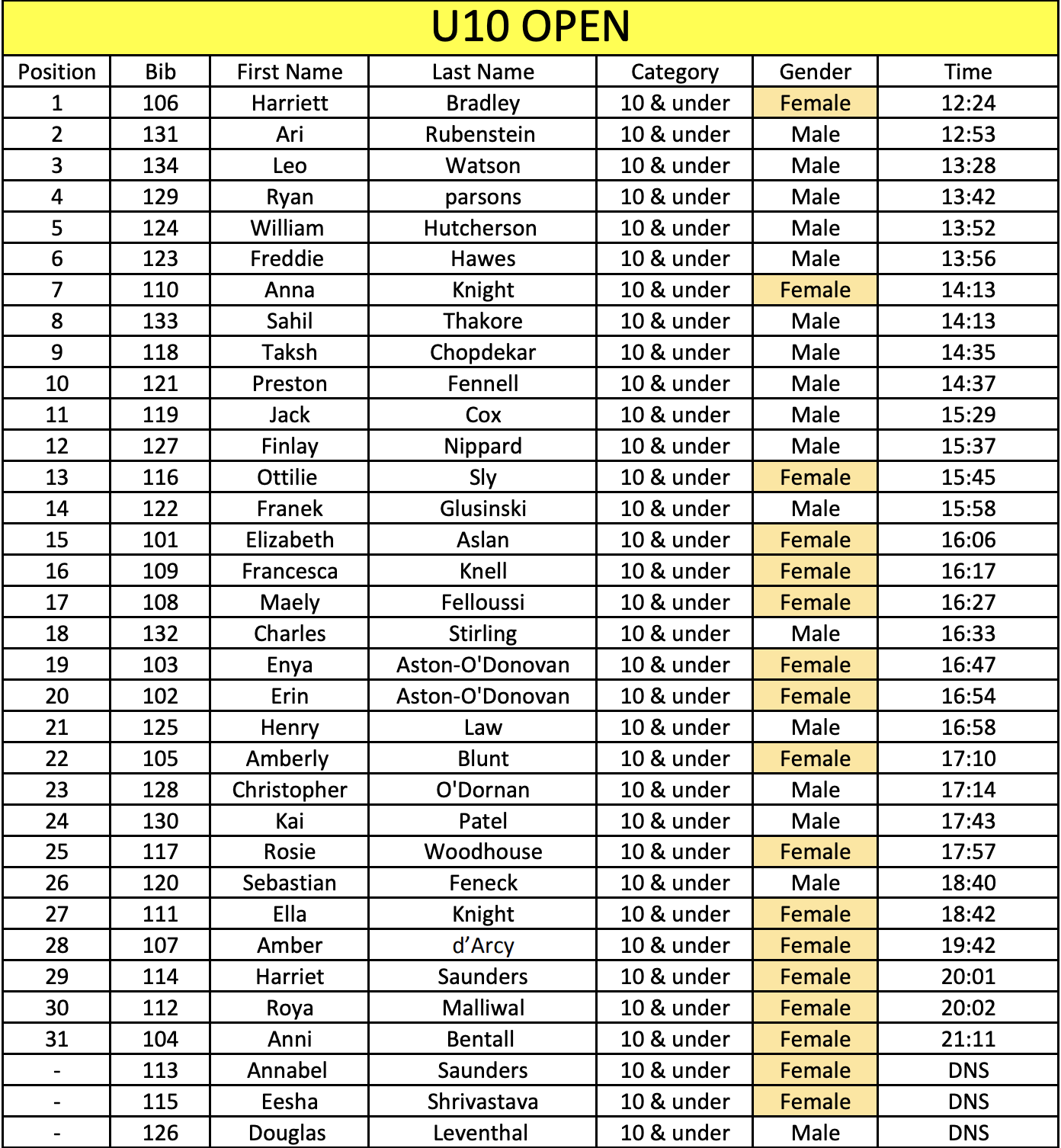 U10 OPEN

| Position | Bib | First Name | Last Name | Category | Gender | Time |
|---|---|---|---|---|---|---|
| 1 | 106 | Harriett | Bradley | 10 & under | Female | 12:24 |
| 2 | 131 | Ari | Rubenstein | 10 & under | Male | 12:53 |
| 3 | 134 | Leo | Watson | 10 & under | Male | 13:28 |
| 4 | 129 | Ryan | parsons | 10 & under | Male | 13:42 |
| 5 | 124 | William | Hutcherson | 10 & under | Male | 13:52 |
| 6 | 123 | Freddie | Hawes | 10 & under | Male | 13:56 |
| 7 | 110 | Anna | Knight | 10 & under | Female | 14:13 |
| 8 | 133 | Sahil | Thakore | 10 & under | Male | 14:13 |
| 9 | 118 | Taksh | Chopdekar | 10 & under | Male | 14:35 |
| 10 | 121 | Preston | Fennell | 10 & under | Male | 14:37 |
| 11 | 119 | Jack | Cox | 10 & under | Male | 15:29 |
| 12 | 127 | Finlay | Nippard | 10 & under | Male | 15:37 |
| 13 | 116 | Ottilie | Sly | 10 & under | Female | 15:45 |
| 14 | 122 | Franek | Glusinski | 10 & under | Male | 15:58 |
| 15 | 101 | Elizabeth | Aslan | 10 & under | Female | 16:06 |
| 16 | 109 | Francesca | Knell | 10 & under | Female | 16:17 |
| 17 | 108 | Maely | Felloussi | 10 & under | Female | 16:27 |
| 18 | 132 | Charles | Stirling | 10 & under | Male | 16:33 |
| 19 | 103 | Enya | Aston-O'Donovan | 10 & under | Female | 16:47 |
| 20 | 102 | Erin | Aston-O'Donovan | 10 & under | Female | 16:54 |
| 21 | 125 | Henry | Law | 10 & under | Male | 16:58 |
| 22 | 105 | Amberly | Blunt | 10 & under | Female | 17:10 |
| 23 | 128 | Christopher | O'Dornan | 10 & under | Male | 17:14 |
| 24 | 130 | Kai | Patel | 10 & under | Male | 17:43 |
| 25 | 117 | Rosie | Woodhouse | 10 & under | Female | 17:57 |
| 26 | 120 | Sebastian | Feneck | 10 & under | Male | 18:40 |
| 27 | 111 | Ella | Knight | 10 & under | Female | 18:42 |
| 28 | 107 | Amber | d'Arcy | 10 & under | Female | 19:42 |
| 29 | 114 | Harriet | Saunders | 10 & under | Female | 20:01 |
| 30 | 112 | Roya | Malliwal | 10 & under | Female | 20:02 |
| 31 | 104 | Anni | Bentall | 10 & under | Female | 21:11 |
| - | 113 | Annabel | Saunders | 10 & under | Female | DNS |
| - | 115 | Eesha | Shrivastava | 10 & under | Female | DNS |
| - | 126 | Douglas | Leventhal | 10 & under | Male | DNS |